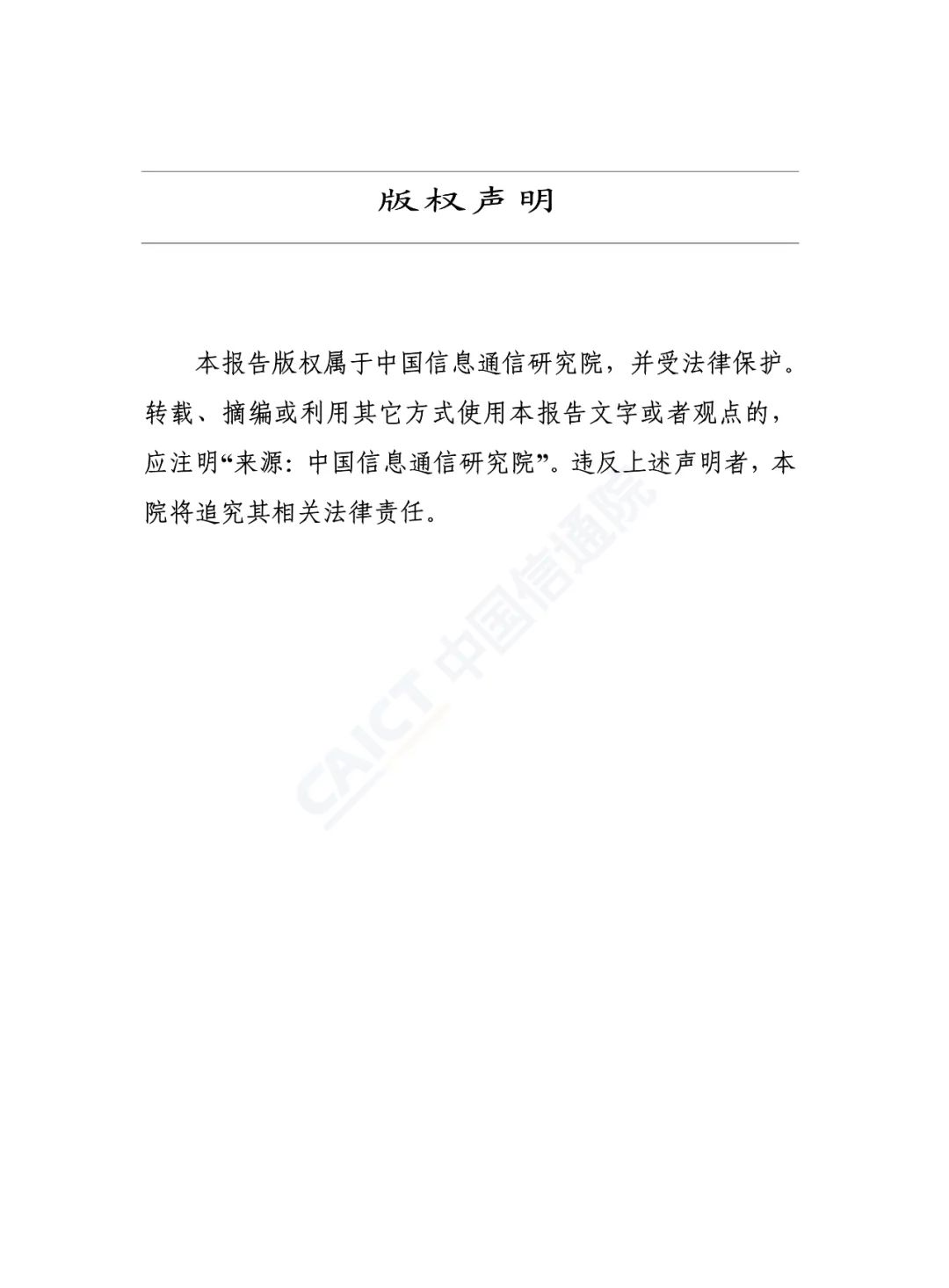 版权声明

本报告版权属于中国信息通信研究院，并受法律保护。转载、摘编或利用其它方式使用本报告文字或者观点的，应注明“来源：中国信息通信研究院”。违反上述声明者，本院将追究其相关法律责任。

CAICT 中国信通院